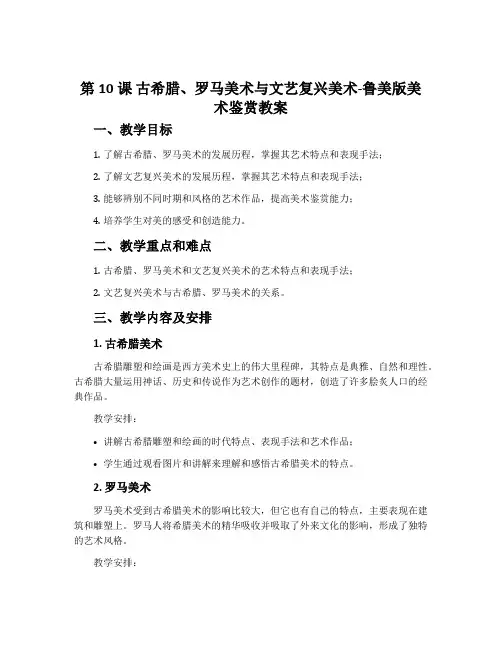 第 10 课 古希腊、罗马美术与文艺复兴美术-鲁美版美术鉴赏教案

一、教学目标

1. 了解古希腊、罗马美术的发展历程，掌握其艺术特点和表现手法；

2. 了解文艺复兴美术的发展历程，掌握其艺术特点和表现手法；

3. 能够辨别不同时期和风格的艺术作品，提高美术鉴赏能力；

4. 培养学生对美的感受和创造能力。

二、教学重点和难点

1. 古希腊、罗马美术和文艺复兴美术的艺术特点和表现手法；

2. 文艺复兴美术与古希腊、罗马美术的关系。

三、教学内容及安排

1. 古希腊美术

古希腊雕塑和绘画是西方美术史上的伟大里程碑，其特点是典雅、自然和理性。古希腊大量运用神话、历史和传说作为艺术创作的题材，创造了许多脍炙人口的经典作品。

教学安排：

• 讲解古希腊雕塑和绘画的时代特点、表现手法和艺术作品；

• 学生通过观看图片和讲解来理解和感悟古希腊美术的特点。

2. 罗马美术

罗马美术受到古希腊美术的影响比较大，但它也有自己的特点，主要表现在建筑和雕塑上。罗马人将希腊美术的精华吸收并吸取了外来文化的影响，形成了独特的艺术风格。

教学安排：